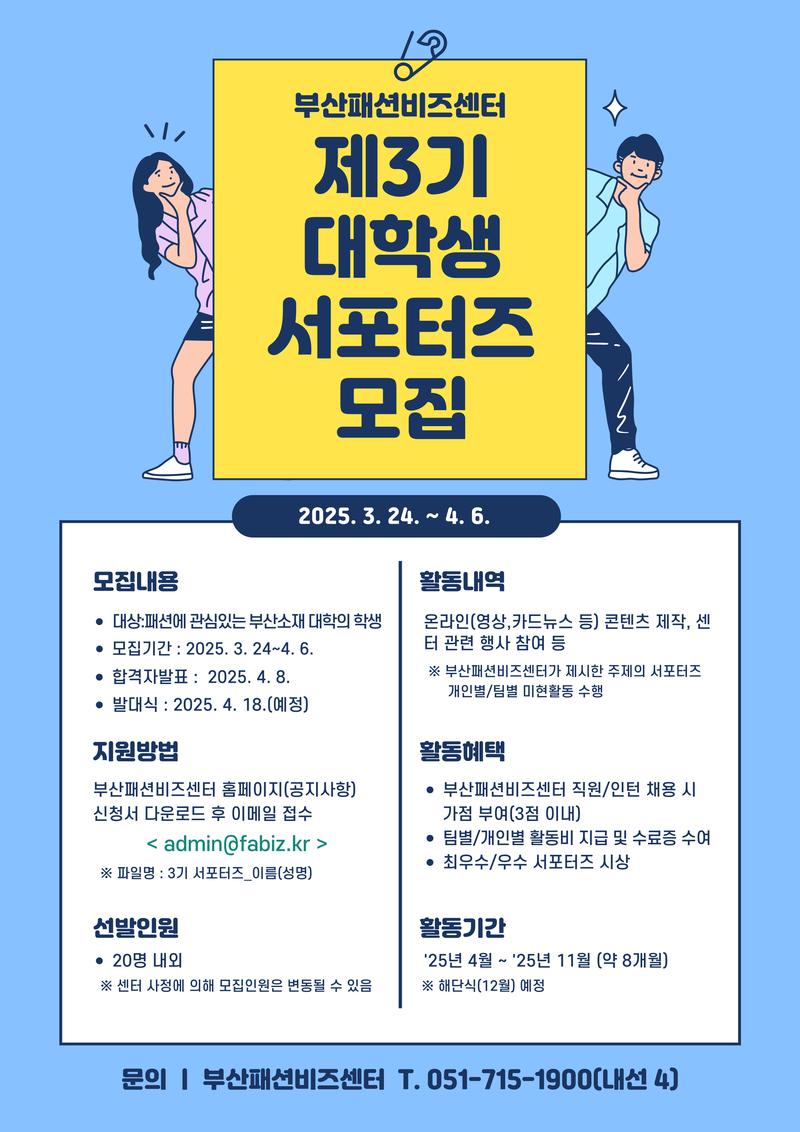 부산패션비즈센터

제3기
대학생
서포터즈
모집

2025. 3. 24. ~ 4. 6.

모집내용

• 대상:패션에 관심있는 부산소재 대학의 학생
• 모집기간 : 2025. 3. 24~4. 6.
• 합격자발표 : 2025. 4. 8.
• 발대식 : 2025. 4. 18.(예정)

지원방법

부산패션비즈센터 홈페이지(공지사항) 신청서 다운로드 후 이메일 접수

< admin@fabiz.kr >

※ 파일명 : 3기 서포터즈_이름(성명)

선발인원

• 20명 내외
※ 센터 사정에 의해 모집인원은 변동될 수 있음

활동내역

온라인(영상,카드뉴스 등) 콘텐츠 제작, 센터 관련 행사 참여 등

※ 부산패션비즈센터가 제시한 주제의 서포터즈 개인별/팀별 미현활동 수행

활동혜택

• 부산패션비즈센터 직원/인턴 채용 시 가점 부여(3점 이내)
• 팀별/개인별 활동비 지급 및 수료증 수여
• 최우수/우수 서포터즈 시상

활동기간

'25년 4월 ~ '25년 11월 (약 8개월)
※ 해단식(12월) 예정

문의 | 부산패션비즈센터 T. 051-715-1900(내선 4)